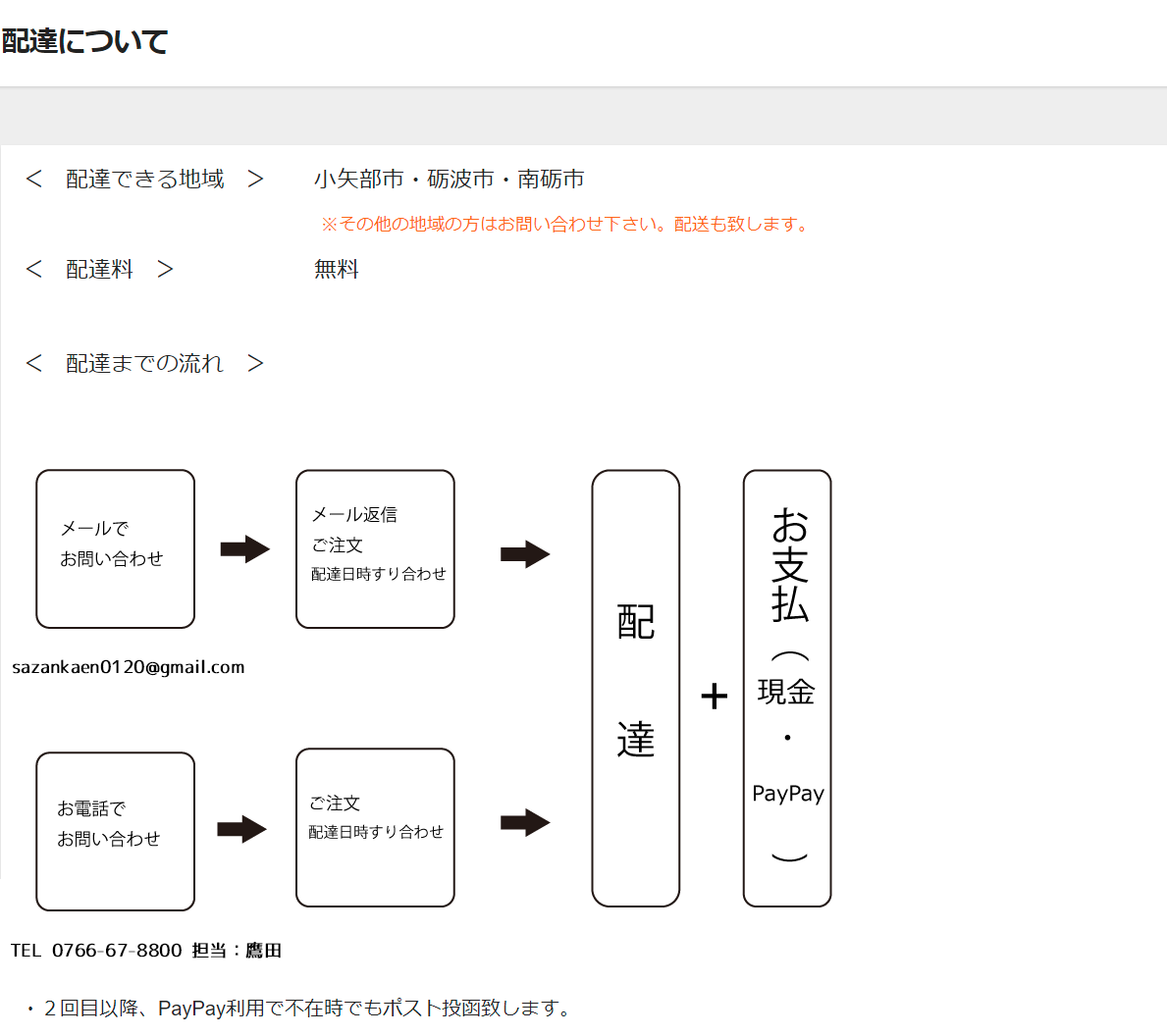 配達について

＜　配達できる地域　＞　　小矢部市・砺波市・南砺市

※その他の地域の方はお問い合わせ下さい。配送も致します。

＜　配達料　＞　　無料

＜　配達までの流れ　＞

メールで
お問い合わせ

メール返信
ご注文
配達日時すり合わせ

sazankaen0120@gmail.com

お電話で
お問い合わせ

ご注文
配達日時すり合わせ

配達

＋

お支払（現金・PayPay）

TEL 0766-67-8800 担当：鷹田

・２回目以降、PayPay利用で不在時でもポスト投函致します。